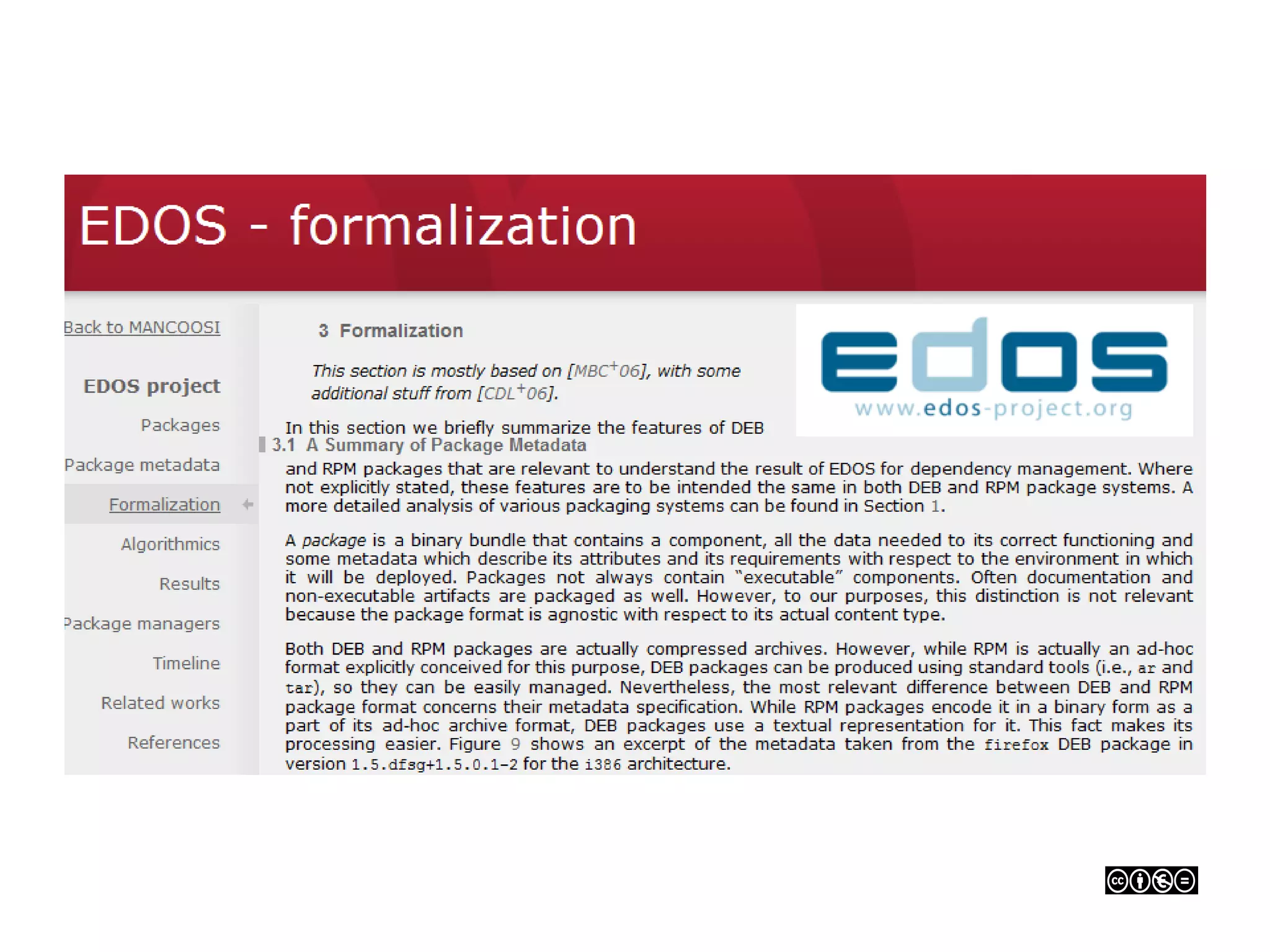 EDOS - formalization

Back to MANCOOSI

EDOS project

Packages

Package metadata

Formalization

Algorithmics

Results

Package managers

Timeline

Related works

References

3 Formalization

This section is mostly based on [MBC$^+$06], with some additional stuff from [CDL$^+$06].

edos
www.edos-project.org

In this section we briefly summarize the features of DEB

3.1 A Summary of Package Metadata

and RPM packages that are relevant to understand the result of EDOS for dependency management. Where not explicitly stated, these features are to be intended the same in both DEB and RPM package systems. A more detailed analysis of various packaging systems can be found in Section 1.

A package is a binary bundle that contains a component, all the data needed to its correct functioning and some metadata which describe its attributes and its requirements with respect to the environment in which it will be deployed. Packages not always contain "executable" components. Often documentation and non-executable artifacts are packaged as well. However, to our purposes, this distinction is not relevant because the package format is agnostic with respect to its actual content type.

Both DEB and RPM packages are actually compressed archives. However, while RPM is actually an ad-hoc format explicitly conceived for this purpose, DEB packages can be produced using standard tools (i.e., ar and tar), so they can be easily managed. Nevertheless, the most relevant difference between DEB and RPM package format concerns their metadata specification. While RPM packages encode it in a binary form as a part of its ad-hoc archive format, DEB packages use a textual representation for it. This fact makes its processing easier. Figure 9 shows an excerpt of the metadata taken from the firefox DEB package in version 1.5.dfsg+1.5.0.1-2 for the i386 architecture.